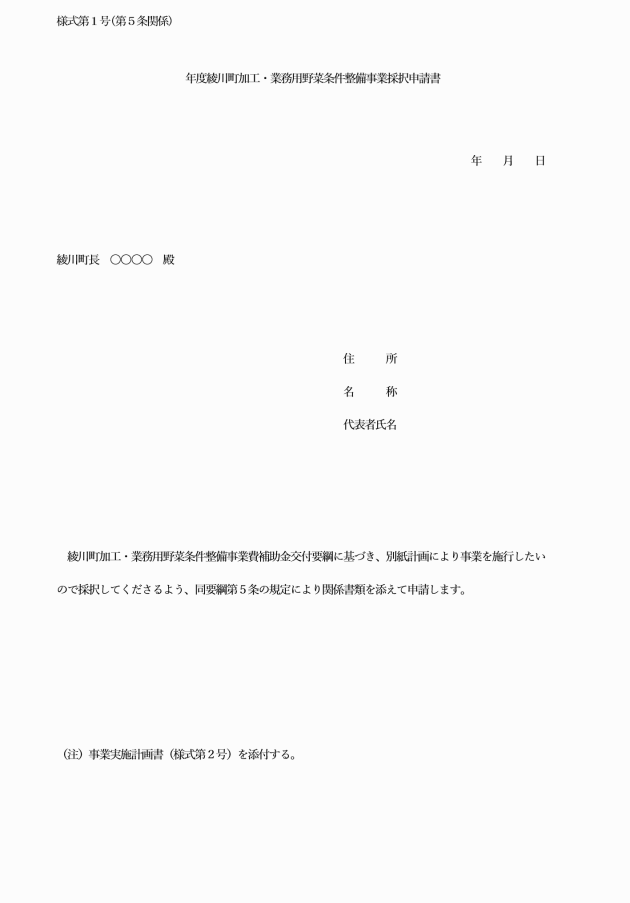 様式第1号(第5条関係)

年度綾川町加工・業務用野菜条件整備事業採択申請書

年　月　日

綾川町長　○○○○　殿

住　所

名　称

代表者氏名

綾川町加工・業務用野菜条件整備事業費補助金交付要綱に基づき、別紙計画により事業を施行したいので採択してくださるよう、同要綱第5条の規定により関係書類を添えて申請します。

（注）事業実施計画書（様式第2号）を添付する。